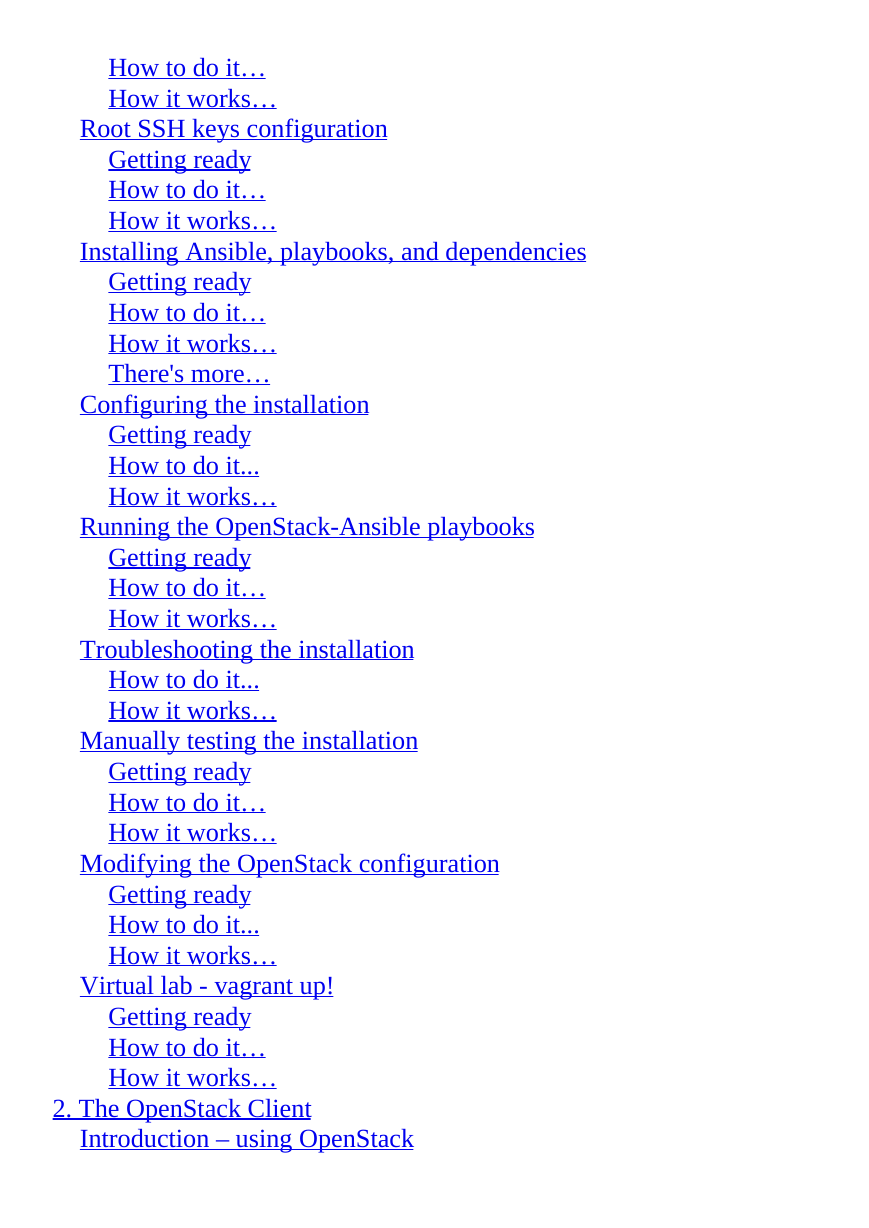 How to do it…
How it works…
Root SSH keys configuration
Getting ready
How to do it…
How it works…
Installing Ansible, playbooks, and dependencies
Getting ready
How to do it…
How it works…
There's more…
Configuring the installation
Getting ready
How to do it...
How it works…
Running the OpenStack-Ansible playbooks
Getting ready
How to do it…
How it works…
Troubleshooting the installation
How to do it...
How it works…
Manually testing the installation
Getting ready
How to do it…
How it works…
Modifying the OpenStack configuration
Getting ready
How to do it...
How it works…
Virtual lab - vagrant up!
Getting ready
How to do it…
How it works…
2. The OpenStack Client
Introduction – using OpenStack